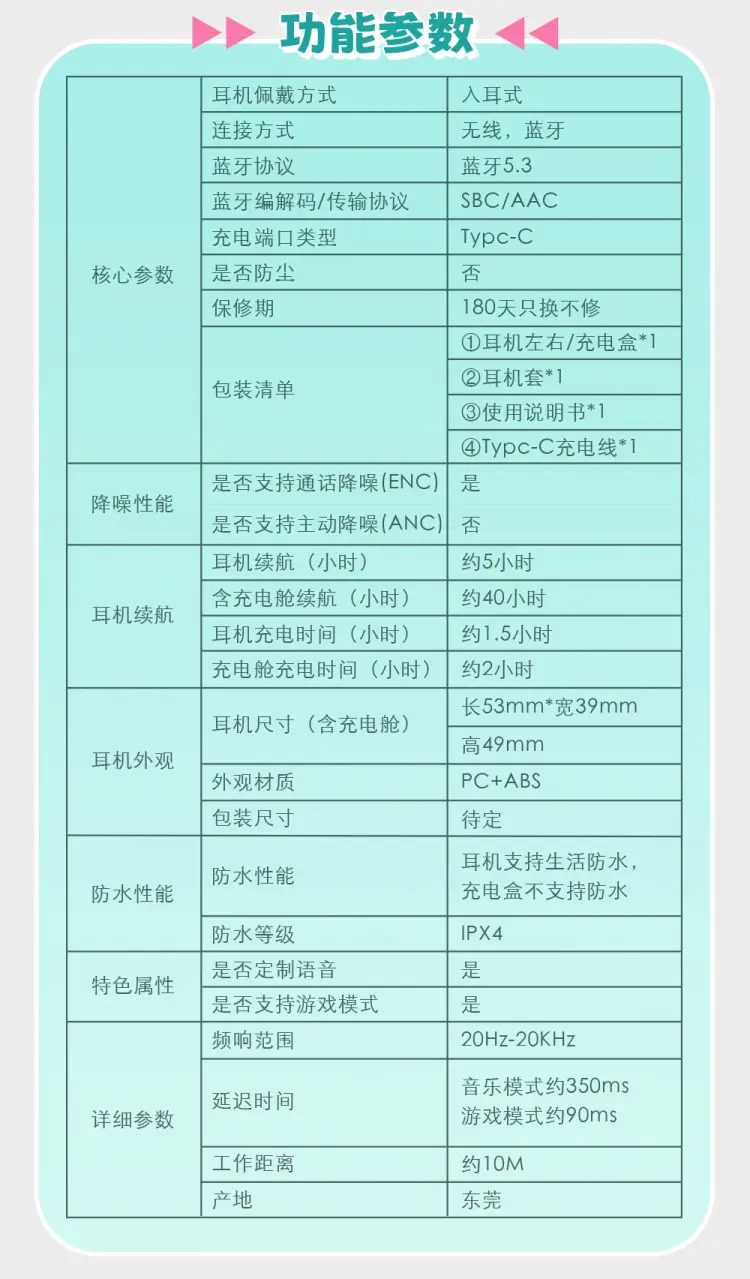 功能参数

| | | |
|---|---|---|
| 核心参数 | 耳机佩戴方式 | 入耳式 |
| | 连接方式 | 无线，蓝牙 |
| | 蓝牙协议 | 蓝牙5.3 |
| | 蓝牙编解码/传输协议 | SBC/AAC |
| | 充电端口类型 | Typc-C |
| | 是否防尘 | 否 |
| | 保修期 | 180天只换不修 |
| | 包装清单 | ①耳机左右/充电盒*1 |
| | | ②耳机套*1 |
| | | ③使用说明书*1 |
| | | ④Typc-C充电线*1 |
| 降噪性能 | 是否支持通话降噪(ENC) | 是 |
| | 是否支持主动降噪(ANC) | 否 |
| 耳机续航 | 耳机续航（小时） | 约5小时 |
| | 含充电舱续航（小时） | 约40小时 |
| | 耳机充电时间（小时） | 约1.5小时 |
| | 充电舱充电时间（小时） | 约2小时 |
| 耳机外观 | 耳机尺寸（含充电舱） | 长53mm*宽39mm |
| | | 高49mm |
| | 外观材质 | PC+ABS |
| | 包装尺寸 | 待定 |
| 防水性能 | 防水性能 | 耳机支持生活防水，充电盒不支持防水 |
| | 防水等级 | IPX4 |
| 特色属性 | 是否定制语音 | 是 |
| | 是否支持游戏模式 | 是 |
| 详细参数 | 频响范围 | 20Hz-20KHz |
| | 延迟时间 | 音乐模式约350ms 游戏模式约90ms |
| | 工作距离 | 约10M |
| | 产地 | 东莞 |